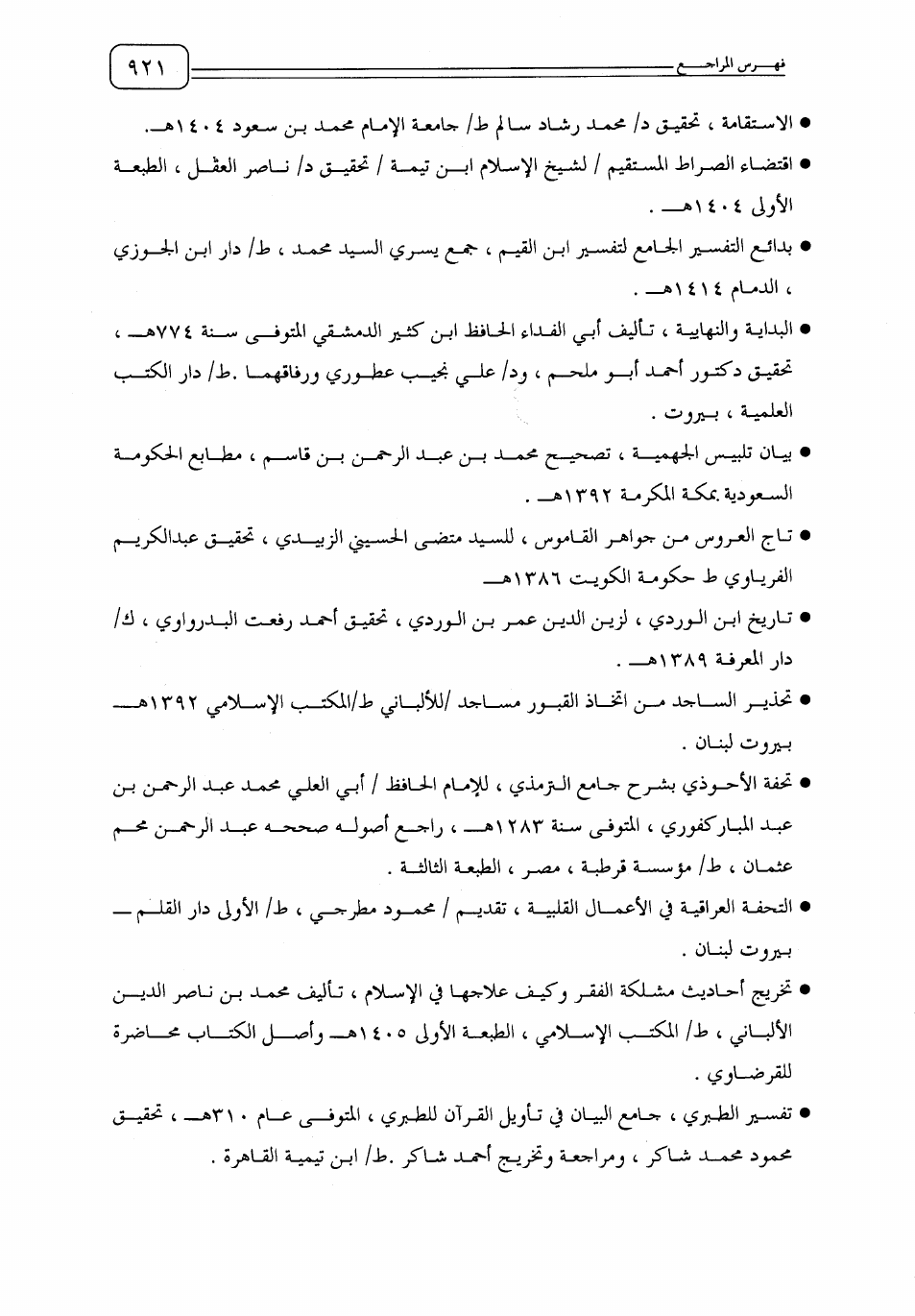 فهرس المراجع ٩٢١

● الاستقامة ، تحقيق د/ محمد رشاد سالم ط/ جامعة الإمام محمد بن سعود ١٤٠٤هـ.

● اقتضاء الصراط المستقيم / لشيخ الإسلام ابن تيمة / تحقيق د/ ناصر العقل ، الطبعة الأولى ١٤٠٤هـ .

● بدائع التفسير الجامع لتفسير ابن القيم ، جمع يسري السيد محمد ، ط/ دار ابن الجوزي ، الدمام ١٤١٤هـ .

● البداية والنهاية ، تأليف أبي الفداء الحافظ ابن كثير الدمشقي المتوفى سنة ٧٧٤هـ ، تحقيق دكتور أحمد أبو ملحم ، ود/ علي نجيب عطوري ورفاقهما .ط/ دار الكتب العلمية ، بيروت .

● بيان تلبيس الجهمية ، تصحيح محمد بن عبد الرحمن بن قاسم ، مطابع الحكومة السعودية بمكة المكرمة ١٣٩٢هـ .

● تاج العروس من جواهر القاموس ، للسيد متضى الحسيني الزبيدي ، تحقيق عبدالكريم الفرياوي ط حكومة الكويت ١٣٨٦هـ

● تاريخ ابن الوردي ، لزين الدين عمر بن الوردي ، تحقيق أحمد رفعت البدرواوي ، ك/ دار المعرفة ١٣٨٩هـ .

● تحذير الساجد من اتخاذ القبور مساجد /للألباني ط/المكتب الإسلامي ١٣٩٢هـ بيروت لبنان .

● تحفة الأحوذي بشرح جامع الترمذي ، للإمام الحافظ / أبي العلي محمد عبد الرحمن بن عبد المباركفوري ، المتوفى سنة ١٢٨٣هـ ، راجع أصوله صححه عبد الرحمن محم عثمان ، ط/ مؤسسة قرطبة ، مصر ، الطبعة الثالثة .

● التحفة العراقية في الأعمال القلبية ، تقديم / محمود مطرجي ، ط/ الأولى دار القلم ـ بيروت لبنان .

● تخريج أحاديث مشلكة الفقر وكيف علاجها في الإسلام ، تأليف محمد بن ناصر الدين الألباني ، ط/ المكتب الإسلامي ، الطبعة الأولى ١٤٠٥هـ وأصل الكتاب محاضرة للقرضاوي .

● تفسير الطبري ، جامع البيان في تأويل القرآن للطبري ، المتوفى عام ٣١٠هـ ، تحقيق محمود محمد شاكر ، ومراجعة وتخريج أحمد شاكر .ط/ ابن تيمية القاهرة .